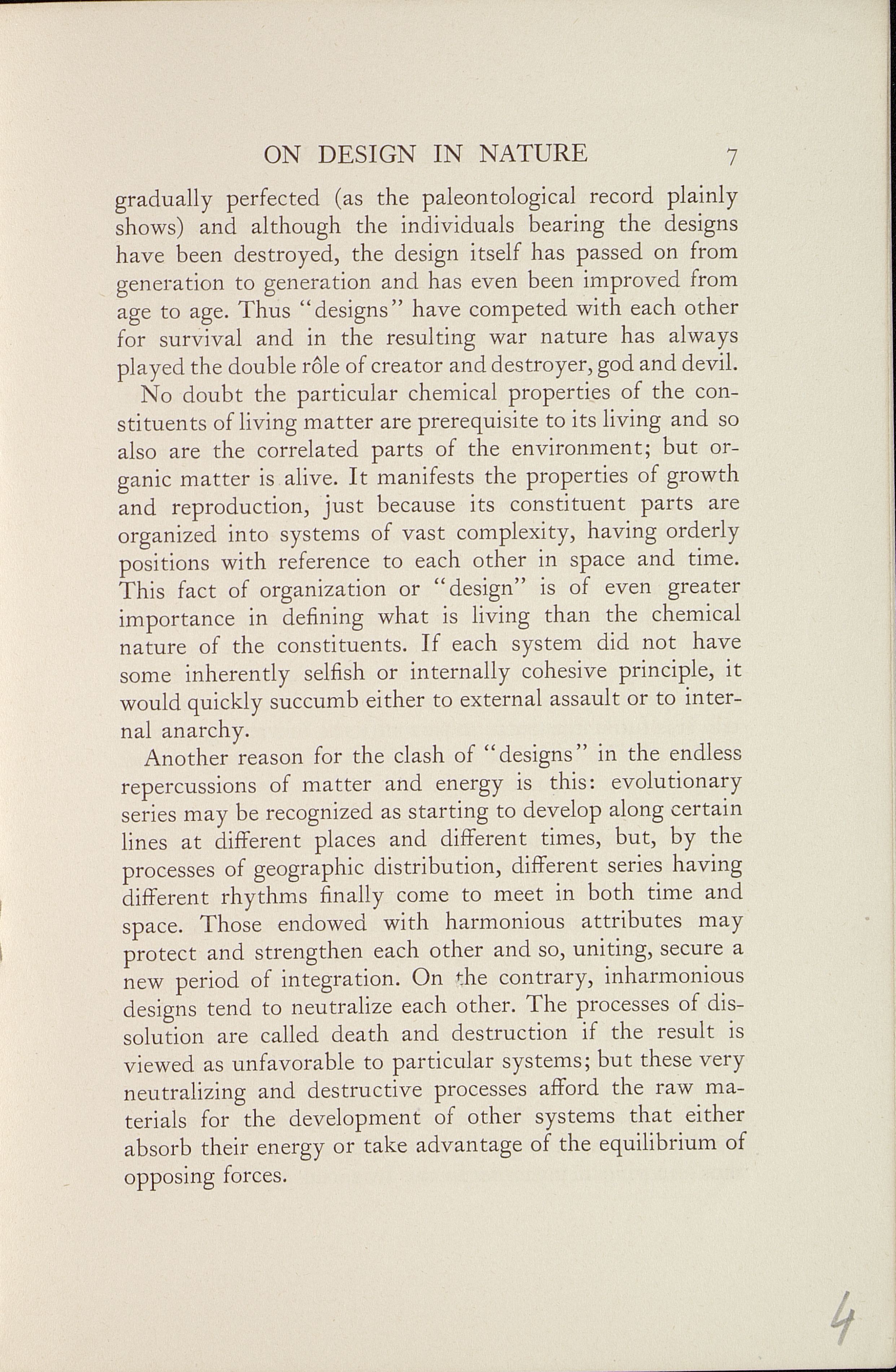 ON DESIGN IN NATURE 7

gradually perfected (as the paleontological record plainly shows) and although the individuals bearing the designs have been destroyed, the design itself has passed on from generation to generation and has even been improved from age to age. Thus "designs" have competed with each other for survival and in the resulting war nature has always played the double rôle of creator and destroyer, god and devil.

No doubt the particular chemical properties of the constituents of living matter are prerequisite to its living and so also are the correlated parts of the environment; but organic matter is alive. It manifests the properties of growth and reproduction, just because its constituent parts are organized into systems of vast complexity, having orderly positions with reference to each other in space and time. This fact of organization or "design" is of even greater importance in defining what is living than the chemical nature of the constituents. If each system did not have some inherently selfish or internally cohesive principle, it would quickly succumb either to external assault or to internal anarchy.

Another reason for the clash of "designs" in the endless repercussions of matter and energy is this: evolutionary series may be recognized as starting to develop along certain lines at different places and different times, but, by the processes of geographic distribution, different series having different rhythms finally come to meet in both time and space. Those endowed with harmonious attributes may protect and strengthen each other and so, uniting, secure a new period of integration. On the contrary, inharmonious designs tend to neutralize each other. The processes of dissolution are called death and destruction if the result is viewed as unfavorable to particular systems; but these very neutralizing and destructive processes afford the raw materials for the development of other systems that either absorb their energy or take advantage of the equilibrium of opposing forces.

4